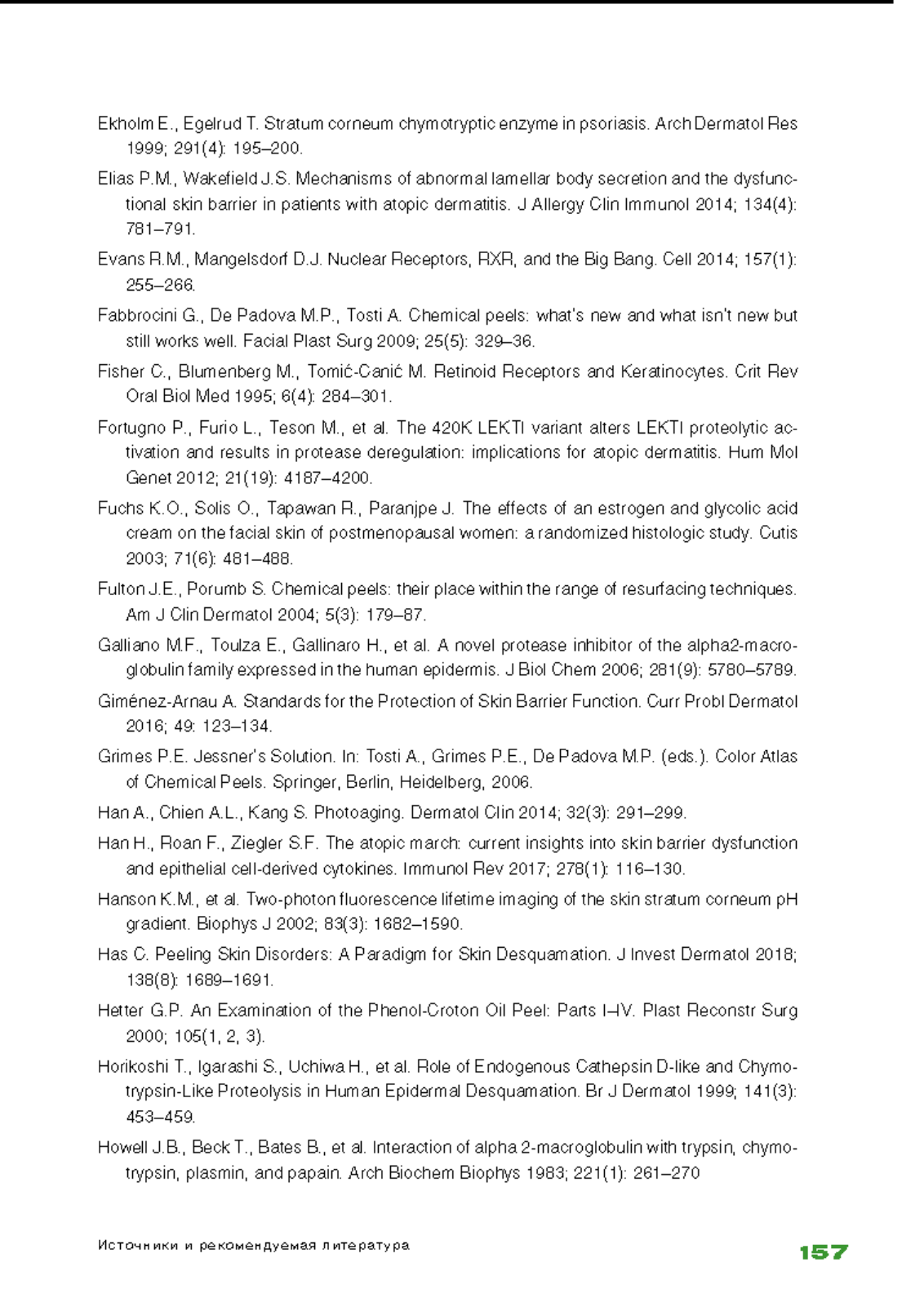 Ekholm E., Egelrud T. Stratum corneum chymotryptic enzyme in psoriasis. Arch Dermatol Res 1999; 291(4): 195–200.

Elias P.M., Wakefield J.S. Mechanisms of abnormal lamellar body secretion and the dysfunctional skin barrier in patients with atopic dermatitis. J Allergy Clin Immunol 2014; 134(4): 781–791.

Evans R.M., Mangelsdorf D.J. Nuclear Receptors, RXR, and the Big Bang. Cell 2014; 157(1): 255–266.

Fabbrocini G., De Padova M.P., Tosti A. Chemical peels: what's new and what isn't new but still works well. Facial Plast Surg 2009; 25(5): 329–36.

Fisher C., Blumenberg M., Tomić-Canić M. Retinoid Receptors and Keratinocytes. Crit Rev Oral Biol Med 1995; 6(4): 284–301.

Fortugno P., Furio L., Teson M., et al. The 420K LEKTI variant alters LEKTI proteolytic activation and results in protease deregulation: implications for atopic dermatitis. Hum Mol Genet 2012; 21(19): 4187–4200.

Fuchs K.O., Solis O., Tapawan R., Paranjpe J. The effects of an estrogen and glycolic acid cream on the facial skin of postmenopausal women: a randomized histologic study. Cutis 2003; 71(6): 481–488.

Fulton J.E., Porumb S. Chemical peels: their place within the range of resurfacing techniques. Am J Clin Dermatol 2004; 5(3): 179–87.

Galliano M.F., Toulza E., Gallinaro H., et al. A novel protease inhibitor of the alpha2-macroglobulin family expressed in the human epidermis. J Biol Chem 2006; 281(9): 5780–5789.

Giménez-Arnau A. Standards for the Protection of Skin Barrier Function. Curr Probl Dermatol 2016; 49: 123–134.

Grimes P.E. Jessner's Solution. In: Tosti A., Grimes P.E., De Padova M.P. (eds.). Color Atlas of Chemical Peels. Springer, Berlin, Heidelberg, 2006.

Han A., Chien A.L., Kang S. Photoaging. Dermatol Clin 2014; 32(3): 291–299.

Han H., Roan F., Ziegler S.F. The atopic march: current insights into skin barrier dysfunction and epithelial cell-derived cytokines. Immunol Rev 2017; 278(1): 116–130.

Hanson K.M., et al. Two-photon fluorescence lifetime imaging of the skin stratum corneum pH gradient. Biophys J 2002; 83(3): 1682–1590.

Has C. Peeling Skin Disorders: A Paradigm for Skin Desquamation. J Invest Dermatol 2018; 138(8): 1689–1691.

Hetter G.P. An Examination of the Phenol-Croton Oil Peel: Parts I–IV. Plast Reconstr Surg 2000; 105(1, 2, 3).

Horikoshi T., Igarashi S., Uchiwa H., et al. Role of Endogenous Cathepsin D-like and Chymotrypsin-Like Proteolysis in Human Epidermal Desquamation. Br J Dermatol 1999; 141(3): 453–459.

Howell J.B., Beck T., Bates B., et al. Interaction of alpha 2-macroglobulin with trypsin, chymotrypsin, plasmin, and papain. Arch Biochem Biophys 1983; 221(1): 261–270

Источники и рекомендуемая литература

157